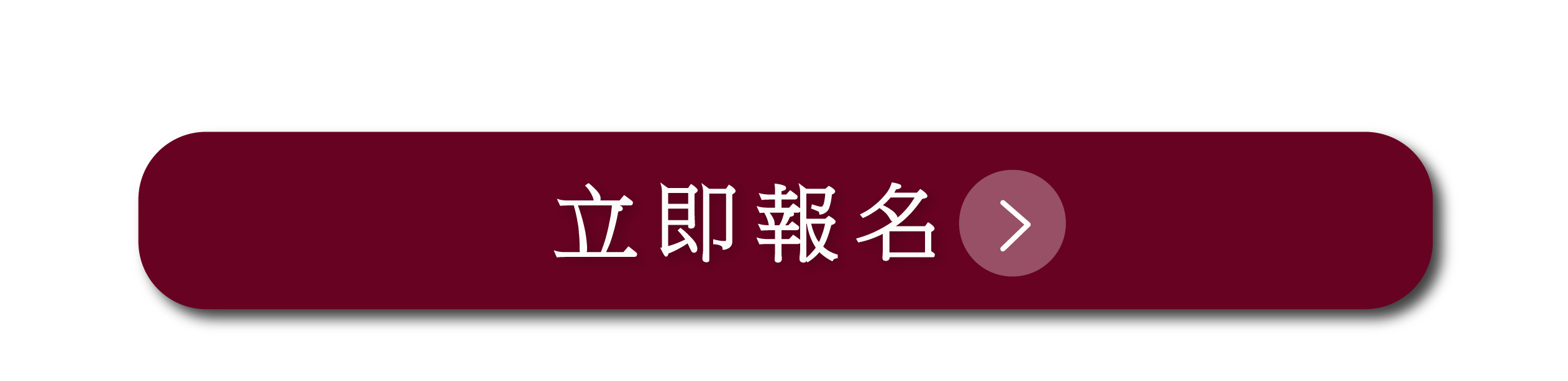 立即報名